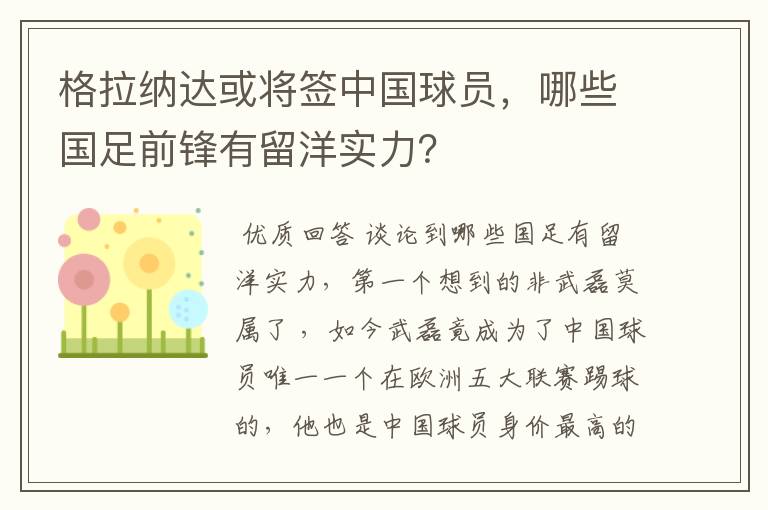 格拉纳达或将签中国球员，哪些国足前锋有留洋实力？

优质回答 谈论到哪些国足有留洋实力，第一个想到的非武磊莫属了，如今武磊竟成为了中国球员唯一一个在欧洲五大联赛踢球的，他也是中国球员身价最高的